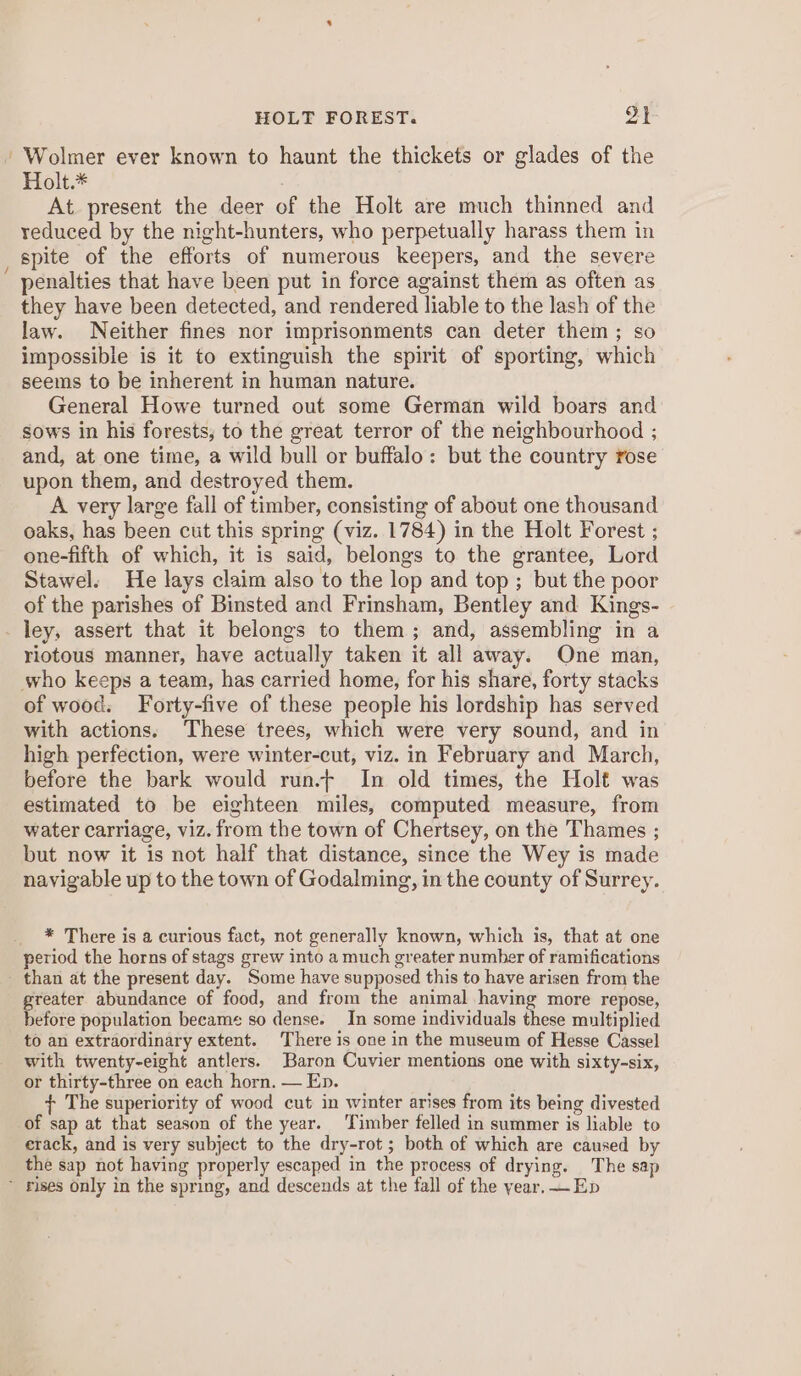 HOLT FOREST. 21

Wolmer ever known to haunt the thickets or glades of the Holt.*

At present the deer of the Holt are much thinned and reduced by the night-hunters, who perpetually harass them in spite of the efforts of numerous keepers, and the severe penalties that have been put in force against them as often as they have been detected, and rendered liable to the lash of the law. Neither fines nor imprisonments can deter them; so impossible is it to extinguish the spirit of sporting, which seems to be inherent in human nature.

General Howe turned out some German wild boars and sows in his forests, to the great terror of the neighbourhood; and, at one time, a wild bull or buffalo: but the country rose upon them, and destroyed them.

A very large fall of timber, consisting of about one thousand oaks, has been cut this spring (viz. 1784) in the Holt Forest; one-fifth of which, it is said, belongs to the grantee, Lord Stawel. He lays claim also to the lop and top; but the poor of the parishes of Binsted and Frinsham, Bentley and Kingsley, assert that it belongs to them; and, assembling in a riotous manner, have actually taken it all away. One man, who keeps a team, has carried home, for his share, forty stacks of wood. Forty-five of these people his lordship has served with actions. These trees, which were very sound, and in high perfection, were winter-cut, viz. in February and March, before the bark would run.† In old times, the Holt was estimated to be eighteen miles, computed measure, from water carriage, viz. from the town of Chertsey, on the Thames; but now it is not half that distance, since the Wey is made navigable up to the town of Godalming, in the county of Surrey.

* There is a curious fact, not generally known, which is, that at one period the horns of stags grew into a much greater number of ramifications than at the present day. Some have supposed this to have arisen from the greater abundance of food, and from the animal having more repose, before population became so dense. In some individuals these multiplied to an extraordinary extent. There is one in the museum of Hesse Cassel with twenty-eight antlers. Baron Cuvier mentions one with sixty-six, or thirty-three on each horn. — Ed.

† The superiority of wood cut in winter arises from its being divested of sap at that season of the year. Timber felled in summer is liable to crack, and is very subject to the dry-rot; both of which are caused by the sap not having properly escaped in the process of drying. The sap rises only in the spring, and descends at the fall of the year. — Ed